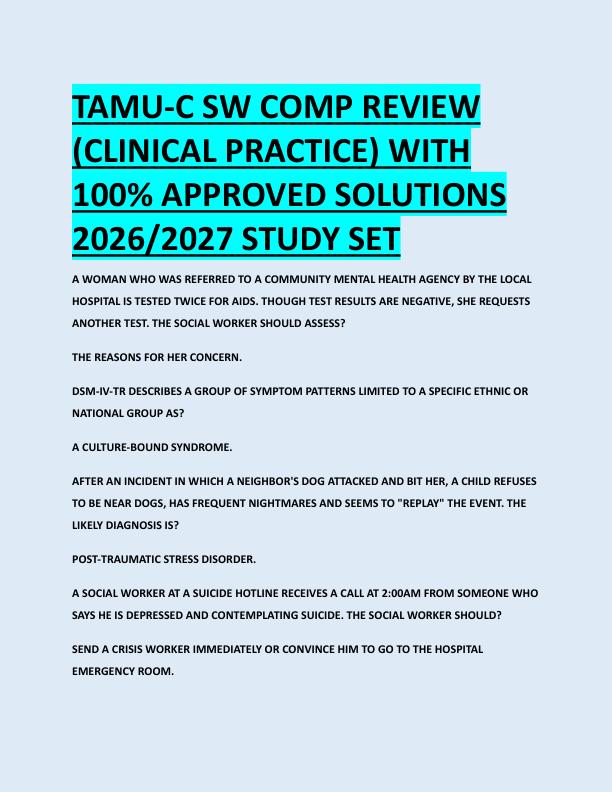 TAMU-C SW COMP REVIEW (CLINICAL PRACTICE) WITH 100% APPROVED SOLUTIONS 2026/2027 STUDY SET

A WOMAN WHO WAS REFERRED TO A COMMUNITY MENTAL HEALTH AGENCY BY THE LOCAL HOSPITAL IS TESTED TWICE FOR AIDS. THOUGH TEST RESULTS ARE NEGATIVE, SHE REQUESTS ANOTHER TEST. THE SOCIAL WORKER SHOULD ASSESS?

THE REASONS FOR HER CONCERN.

DSM-IV-TR DESCRIBES A GROUP OF SYMPTOM PATTERNS LIMITED TO A SPECIFIC ETHNIC OR NATIONAL GROUP AS?

A CULTURE-BOUND SYNDROME.

AFTER AN INCIDENT IN WHICH A NEIGHBOR'S DOG ATTACKED AND BIT HER, A CHILD REFUSES TO BE NEAR DOGS, HAS FREQUENT NIGHTMARES AND SEEMS TO "REPLAY" THE EVENT. THE LIKELY DIAGNOSIS IS?

POST-TRAUMATIC STRESS DISORDER.

A SOCIAL WORKER AT A SUICIDE HOTLINE RECEIVES A CALL AT 2:00AM FROM SOMEONE WHO SAYS HE IS DEPRESSED AND CONTEMPLATING SUICIDE. THE SOCIAL WORKER SHOULD?

SEND A CRISIS WORKER IMMEDIATELY OR CONVINCE HIM TO GO TO THE HOSPITAL EMERGENCY ROOM.